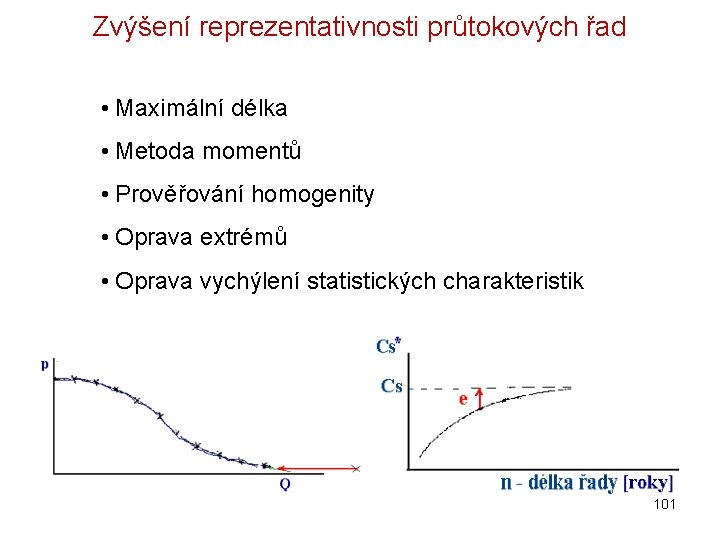 Zvýšení reprezentativnosti průtokových řad

• Maximální délka

• Metoda momentů

• Prověřování homogenity

• Oprava extrémů

• Oprava vychýlení statistických charakteristik

p

Q

Cs*

Cs

e

n - délka řady [roky]

101